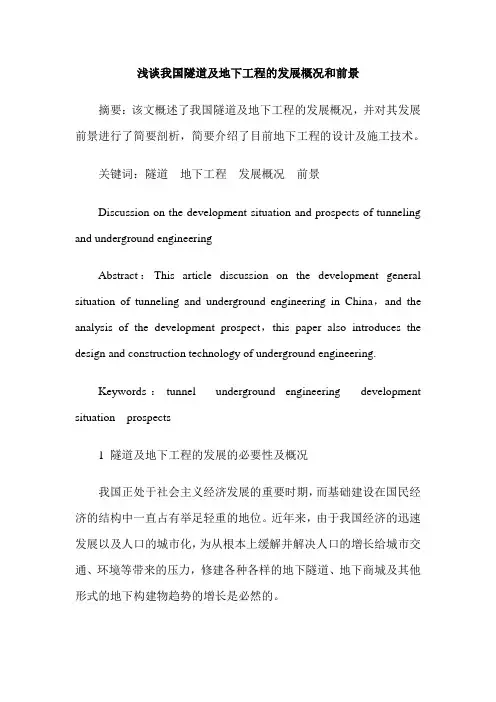 浅谈我国隧道及地下工程的发展概况和前景

摘要：该文概述了我国隧道及地下工程的发展概况，并对其发展前景进行了简要剖析，简要介绍了目前地下工程的设计及施工技术。

关键词：隧道　地下工程　发展概况　前景

Discussion on the development situation and prospects of tunneling and underground engineering

Abstract：This article discussion on the development general situation of tunneling and underground engineering in China，and the analysis of the development prospect，this paper also introduces the design and construction technology of underground engineering.

Keywords：tunnel　underground engineering　development situation　prospects

1 隧道及地下工程的发展的必要性及概况

我国正处于社会主义经济发展的重要时期，而基础建设在国民经济的结构中一直占有举足轻重的地位。近年来，由于我国经济的迅速发展以及人口的城市化，为从根本上缓解并解决人口的增长给城市交通、环境等带来的压力，修建各种各样的地下隧道、地下商城及其他形式的地下构建物趋势的增长是必然的。